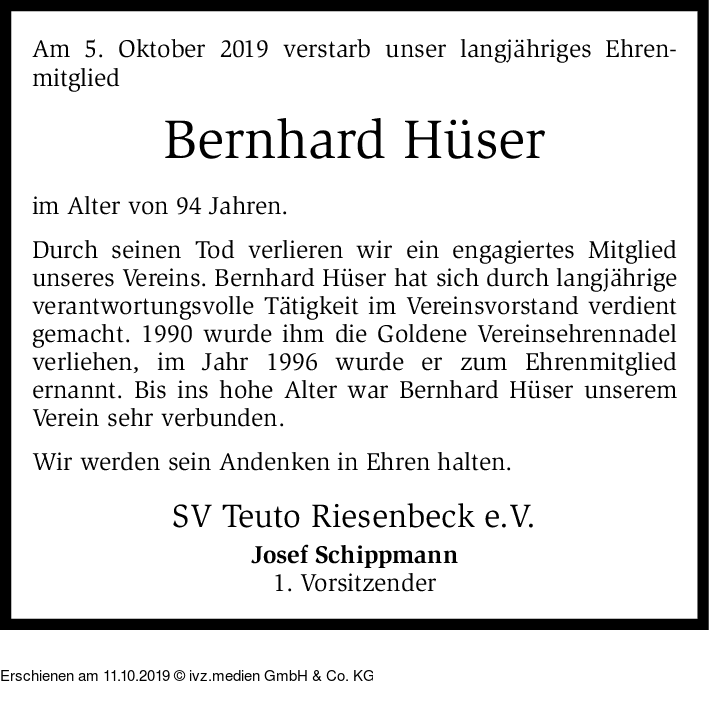 Am 5. Oktober 2019 verstarb unser langjähriges Ehrenmitglied

Bernhard Hüser

im Alter von 94 Jahren.

Durch seinen Tod verlieren wir ein engagiertes Mitglied unseres Vereins. Bernhard Hüser hat sich durch langjährige verantwortungsvolle Tätigkeit im Vereinsvorstand verdient gemacht. 1990 wurde ihm die Goldene Vereinsehrennadel verliehen, im Jahr 1996 wurde er zum Ehrenmitglied ernannt. Bis ins hohe Alter war Bernhard Hüser unserem Verein sehr verbunden.

Wir werden sein Andenken in Ehren halten.

SV Teuto Riesenbeck e.V.

Josef Schippmann
1. Vorsitzender

Erschienen am 11.10.2019 © ivz.medien GmbH & Co. KG